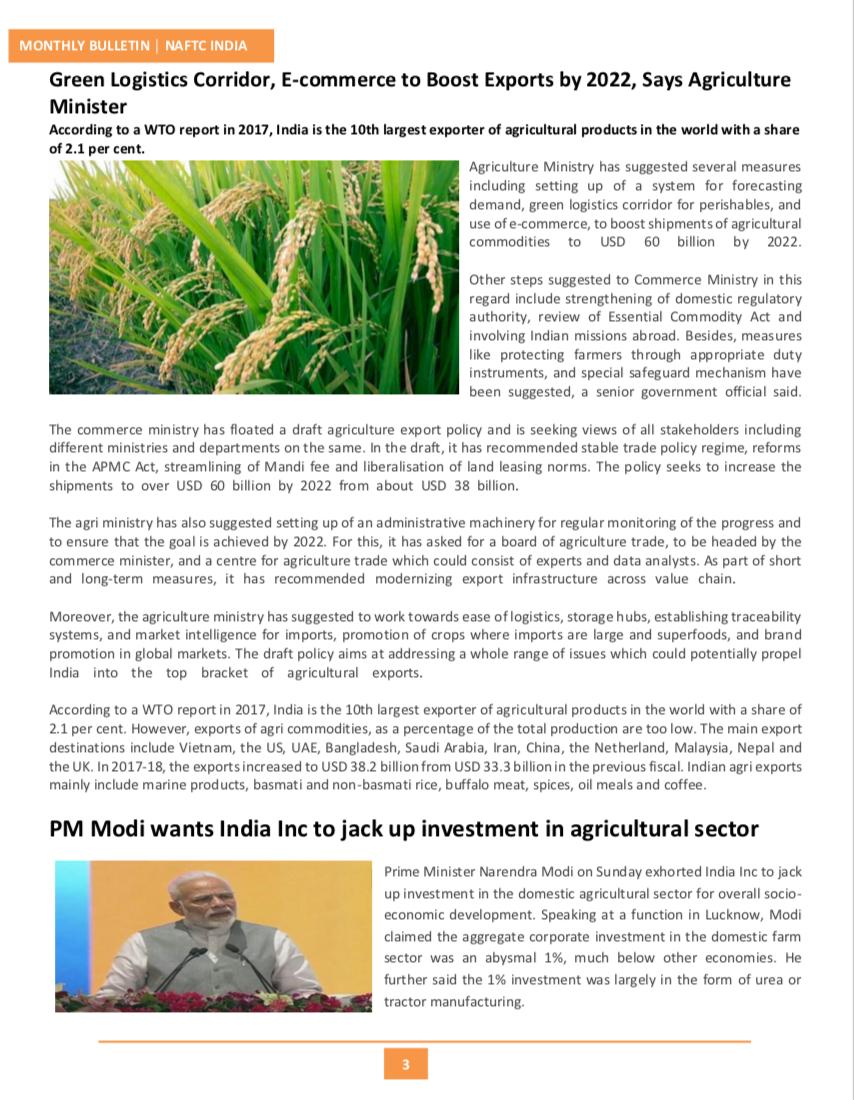 MONTHLY BULLETIN | NAFTC INDIA

Green Logistics Corridor, E-commerce to Boost Exports by 2022, Says Agriculture Minister

According to a WTO report in 2017, India is the 10th largest exporter of agricultural products in the world with a share of 2.1 per cent.

Agriculture Ministry has suggested several measures including setting up of a system for forecasting demand, green logistics corridor for perishables, and use of e-commerce, to boost shipments of agricultural commodities to USD 60 billion by 2022.

Other steps suggested to Commerce Ministry in this regard include strengthening of domestic regulatory authority, review of Essential Commodity Act and involving Indian missions abroad. Besides, measures like protecting farmers through appropriate duty instruments, and special safeguard mechanism have been suggested, a senior government official said.

The commerce ministry has floated a draft agriculture export policy and is seeking views of all stakeholders including different ministries and departments on the same. In the draft, it has recommended stable trade policy regime, reforms in the APMC Act, streamlining of Mandi fee and liberalisation of land leasing norms. The policy seeks to increase the shipments to over USD 60 billion by 2022 from about USD 38 billion.

The agri ministry has also suggested setting up of an administrative machinery for regular monitoring of the progress and to ensure that the goal is achieved by 2022. For this, it has asked for a board of agriculture trade, to be headed by the commerce minister, and a centre for agriculture trade which could consist of experts and data analysts. As part of short and long-term measures, it has recommended modernizing export infrastructure across value chain.

Moreover, the agriculture ministry has suggested to work towards ease of logistics, storage hubs, establishing traceability systems, and market intelligence for imports, promotion of crops where imports are large and superfoods, and brand promotion in global markets. The draft policy aims at addressing a whole range of issues which could potentially propel India into the top bracket of agricultural exports.

According to a WTO report in 2017, India is the 10th largest exporter of agricultural products in the world with a share of 2.1 per cent. However, exports of agri commodities, as a percentage of the total production are too low. The main export destinations include Vietnam, the US, UAE, Bangladesh, Saudi Arabia, Iran, China, the Netherland, Malaysia, Nepal and the UK. In 2017-18, the exports increased to USD 38.2 billion from USD 33.3 billion in the previous fiscal. Indian agri exports mainly include marine products, basmati and non-basmati rice, buffalo meat, spices, oil meals and coffee.

PM Modi wants India Inc to jack up investment in agricultural sector

Prime Minister Narendra Modi on Sunday exhorted India Inc to jack up investment in the domestic agricultural sector for overall socio-economic development. Speaking at a function in Lucknow, Modi claimed the aggregate corporate investment in the domestic farm sector was an abysmal 1%, much below other economies. He further said the 1% investment was largely in the form of urea or tractor manufacturing.

3